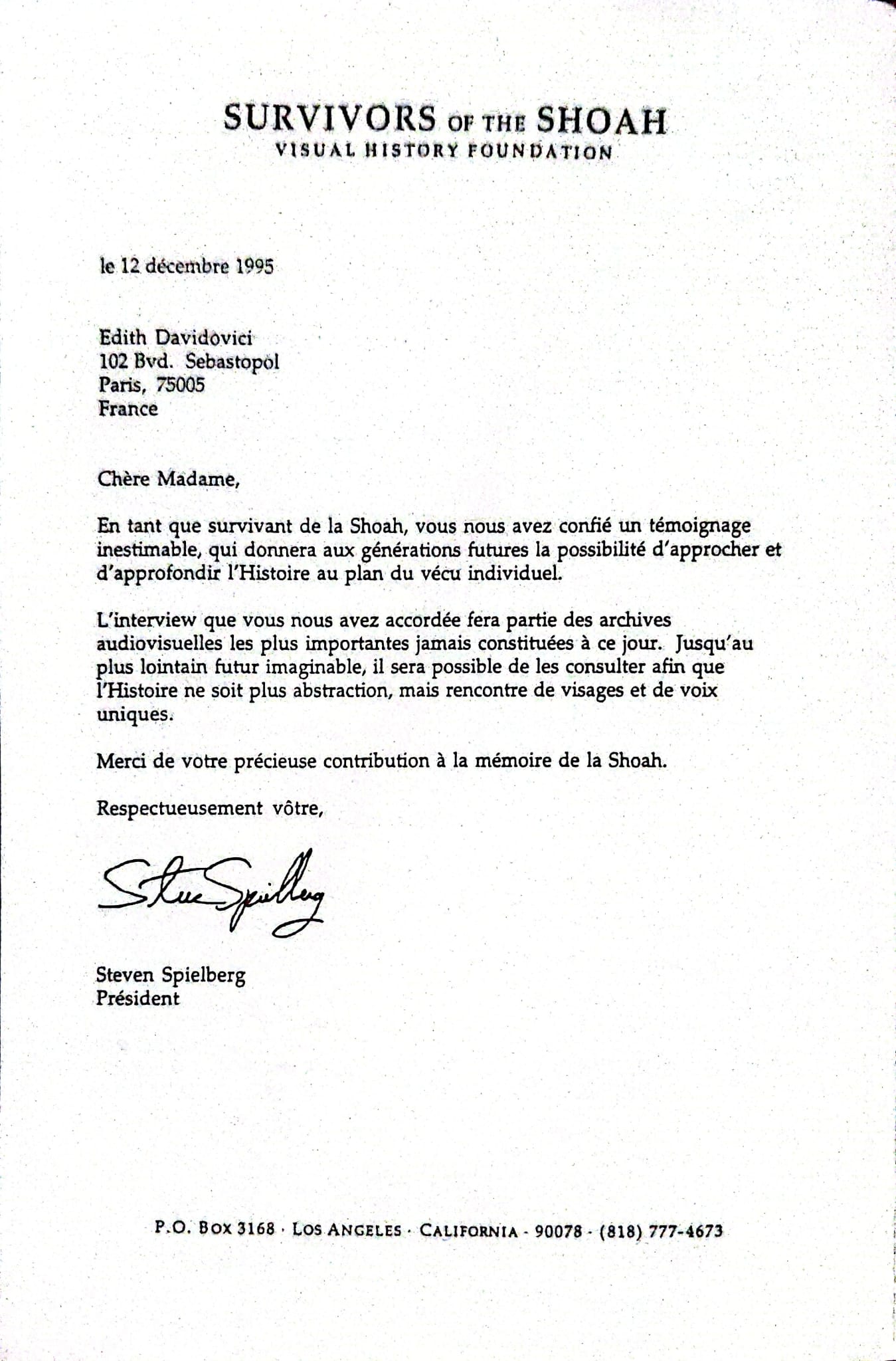 SURVIVORS OF THE SHOAH
VISUAL HISTORY FOUNDATION

le 12 décembre 1995

Edith Davidovici
102 Bvd. Sebastopol
Paris, 75005
France

Chère Madame,

En tant que survivant de la Shoah, vous nous avez confié un témoignage inestimable, qui donnera aux générations futures la possibilité d'approcher et d'approfondir l'Histoire au plan du vécu individuel.

L'interview que vous nous avez accordée fera partie des archives audiovisuelles les plus importantes jamais constituées à ce jour. Jusqu'au plus lointain futur imaginable, il sera possible de les consulter afin que l'Histoire ne soit plus abstraction, mais rencontre de visages et de voix uniques.

Merci de votre précieuse contribution à la mémoire de la Shoah.

Respectueusement vôtre,

Steve Spielberg

Steven Spielberg
Président

P.O. BOX 3168 · LOS ANGELES · CALIFORNIA - 90078 - (818) 777-4673